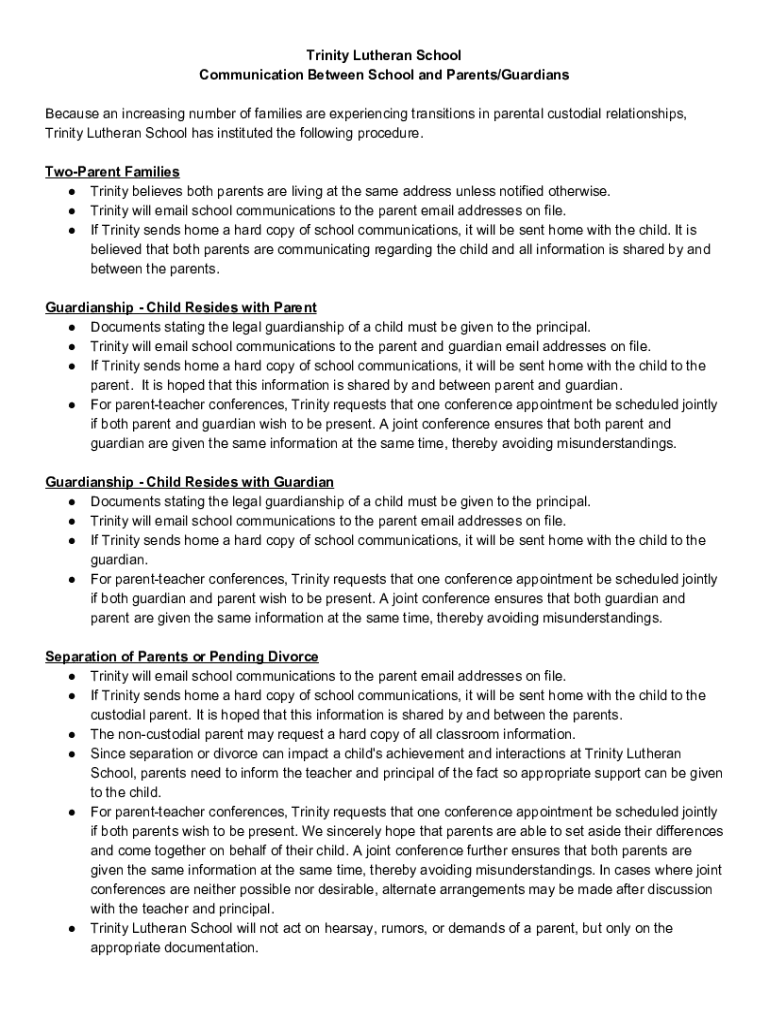 Trinity Lutheran School
Communication Between School and Parents/Guardians

Because an increasing number of families are experiencing transitions in parental custodial relationships, Trinity Lutheran School has instituted the following procedure.

Two-Parent Families
● Trinity believes both parents are living at the same address unless notified otherwise.
● Trinity will email school communications to the parent email addresses on file.
● If Trinity sends home a hard copy of school communications, it will be sent home with the child. It is believed that both parents are communicating regarding the child and all information is shared by and between the parents.

Guardianship - Child Resides with Parent
● Documents stating the legal guardianship of a child must be given to the principal.
● Trinity will email school communications to the parent and guardian email addresses on file.
● If Trinity sends home a hard copy of school communications, it will be sent home with the child to the parent. It is hoped that this information is shared by and between parent and guardian.
● For parent-teacher conferences, Trinity requests that one conference appointment be scheduled jointly if both parent and guardian wish to be present. A joint conference ensures that both parent and guardian are given the same information at the same time, thereby avoiding misunderstandings.

Guardianship - Child Resides with Guardian
● Documents stating the legal guardianship of a child must be given to the principal.
● Trinity will email school communications to the parent email addresses on file.
● If Trinity sends home a hard copy of school communications, it will be sent home with the child to the guardian.
● For parent-teacher conferences, Trinity requests that one conference appointment be scheduled jointly if both guardian and parent wish to be present. A joint conference ensures that both guardian and parent are given the same information at the same time, thereby avoiding misunderstandings.

Separation of Parents or Pending Divorce
● Trinity will email school communications to the parent email addresses on file.
● If Trinity sends home a hard copy of school communications, it will be sent home with the child to the custodial parent. It is hoped that this information is shared by and between the parents.
● The non-custodial parent may request a hard copy of all classroom information.
● Since separation or divorce can impact a child's achievement and interactions at Trinity Lutheran School, parents need to inform the teacher and principal of the fact so appropriate support can be given to the child.
● For parent-teacher conferences, Trinity requests that one conference appointment be scheduled jointly if both parents wish to be present. We sincerely hope that parents are able to set aside their differences and come together on behalf of their child. A joint conference further ensures that both parents are given the same information at the same time, thereby avoiding misunderstandings. In cases where joint conferences are neither possible nor desirable, alternate arrangements may be made after discussion with the teacher and principal.
● Trinity Lutheran School will not act on hearsay, rumors, or demands of a parent, but only on the appropriate documentation.